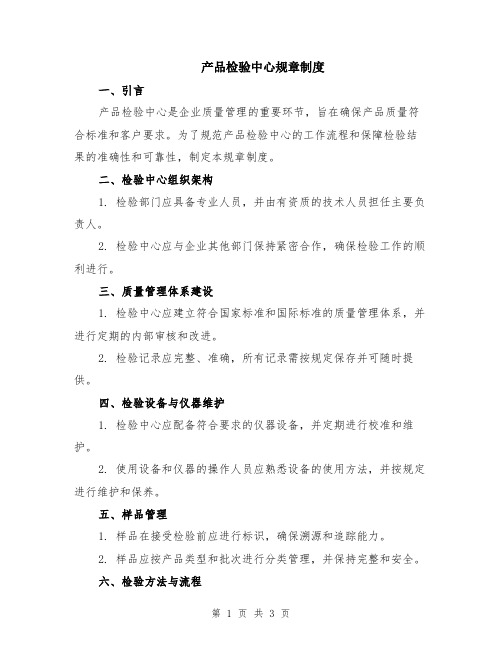 产品检验中心规章制度

一、引言

产品检验中心是企业质量管理的重要环节，旨在确保产品质量符合标准和客户要求。为了规范产品检验中心的工作流程和保障检验结果的准确性和可靠性，制定本规章制度。

二、检验中心组织架构

1. 检验部门应具备专业人员，并由有资质的技术人员担任主要负责人。

2. 检验中心应与企业其他部门保持紧密合作，确保检验工作的顺利进行。

三、质量管理体系建设

1. 检验中心应建立符合国家标准和国际标准的质量管理体系，并进行定期的内部审核和改进。

2. 检验记录应完整、准确，所有记录需按规定保存并可随时提供。

四、检验设备与仪器维护

1. 检验中心应配备符合要求的仪器设备，并定期进行校准和维护。

2. 使用设备和仪器的操作人员应熟悉设备的使用方法，并按规定进行维护和保养。

五、样品管理

1. 样品在接受检验前应进行标识，确保溯源和追踪能力。

2. 样品应按产品类型和批次进行分类管理，并保持完整和安全。

六、检验方法与流程

第 1 页 共 3 页